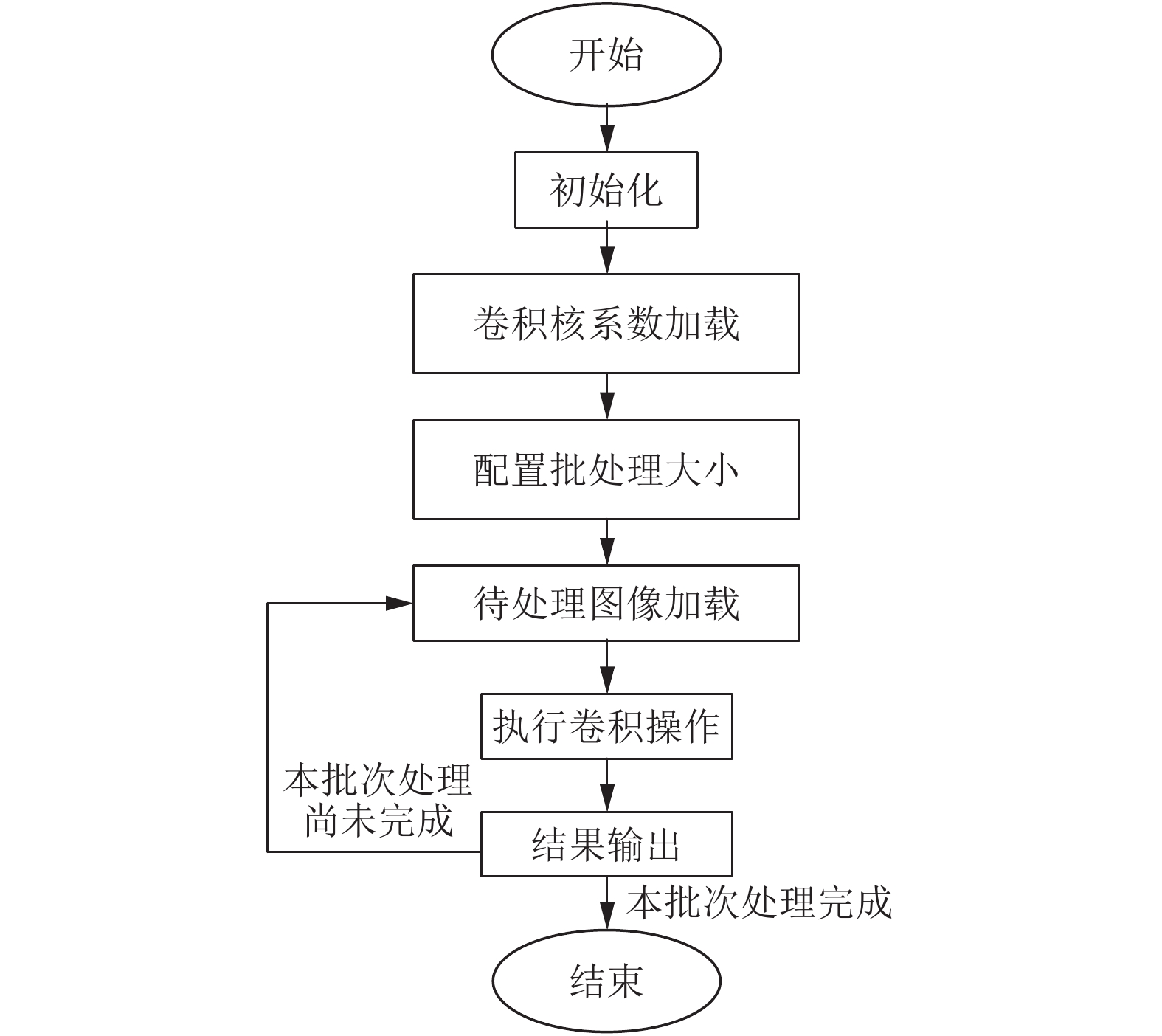 开始

初始化

卷积核系数加载

配置批处理大小

待处理图像加载

执行卷积操作

本批次处理尚未完成

结果输出

本批次处理完成

结束